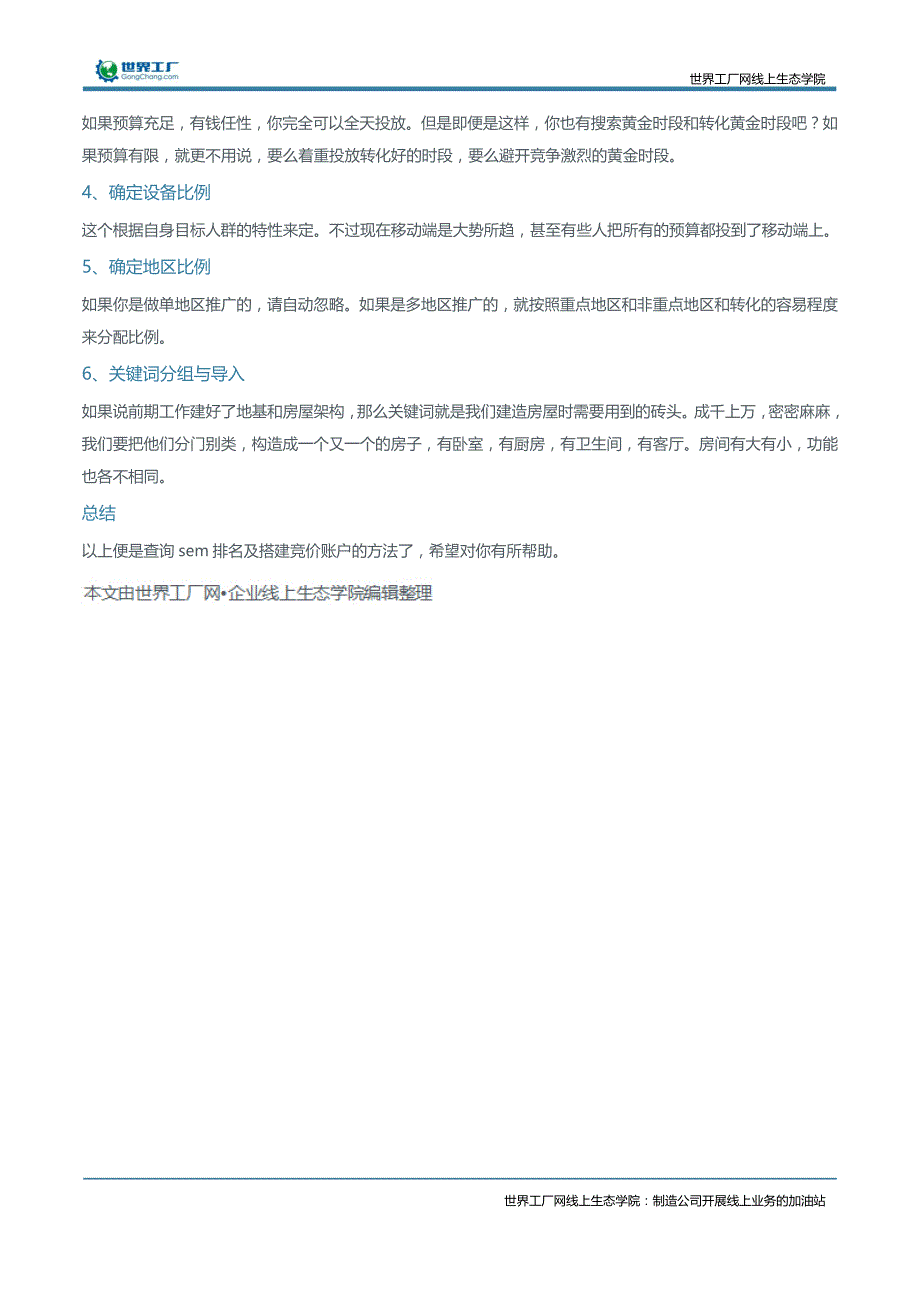 世界工厂
GongChang.com

世界工厂网线上生态学院

如果预算充足，有钱任性，你完全可以全天投放。但是即便是这样，你也有搜索黄金时段和转化黄金时段吧？如果预算有限，就更不用说，要么着重投放转化好的时段，要么避开竞争激烈的黄金时段。

4、确定设备比例

这个根据自身目标人群的特性来定。不过现在移动端是大势所趋，甚至有些人把所有的预算都投到了移动端上。

5、确定地区比例

如果你是做单地区推广的，请自动忽略。如果是多地区推广的，就按照重点地区和非重点地区和转化的容易程度来分配比例。

6、关键词分组与导入

如果说前期工作建好了地基和房屋架构，那么关键词就是我们建造房屋时需要用到的砖头。成千上万，密密麻麻，我们要把他们分门别类，构造成一个又一个的房子，有卧室，有厨房，有卫生间，有客厅。房间有大有小，功能也各不相同。

总结

以上便是查询 sem 排名及搭建竞价账户的方法了，希望对你有所帮助。

本文由世界工厂网•企业线上生态学院编辑整理

世界工厂网线上生态学院：制造公司开展线上业务的加油站